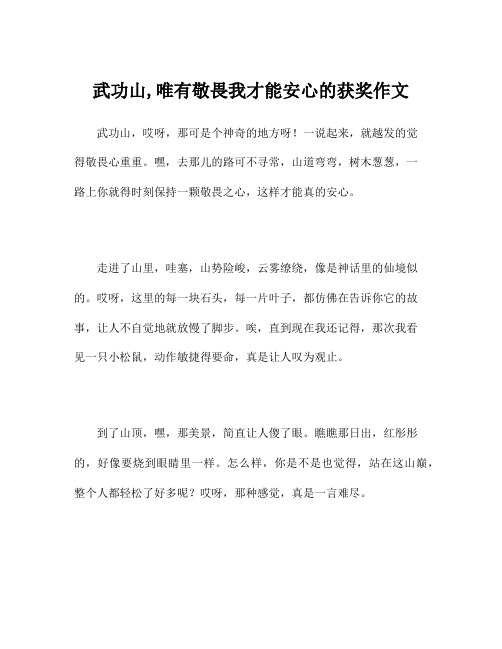 武功山,唯有敬畏我才能安心的获奖作文

武功山，哎呀，那可是个神奇的地方呀！一说起来，就越发的觉得敬畏心重重。嘿，去那儿的路可不寻常，山道弯弯，树木葱葱，一路上你就得时刻保持一颗敬畏之心，这样才能真的安心。

走进了山里，哇塞，山势险峻，云雾缭绕，像是神话里的仙境似的。哎呀，这里的每一块石头，每一片叶子，都仿佛在告诉你它的故事，让人不自觉地就放慢了脚步。唉，直到现在我还记得，那次我看见一只小松鼠，动作敏捷得要命，真是让人叹为观止。

到了山顶，嘿，那美景，简直让人傻了眼。瞧瞧那日出，红彤彤的，好像要烧到眼睛里一样。怎么样，你是不是也觉得，站在这山巅，整个人都轻松了好多呢？哎呀，那种感觉，真是一言难尽。